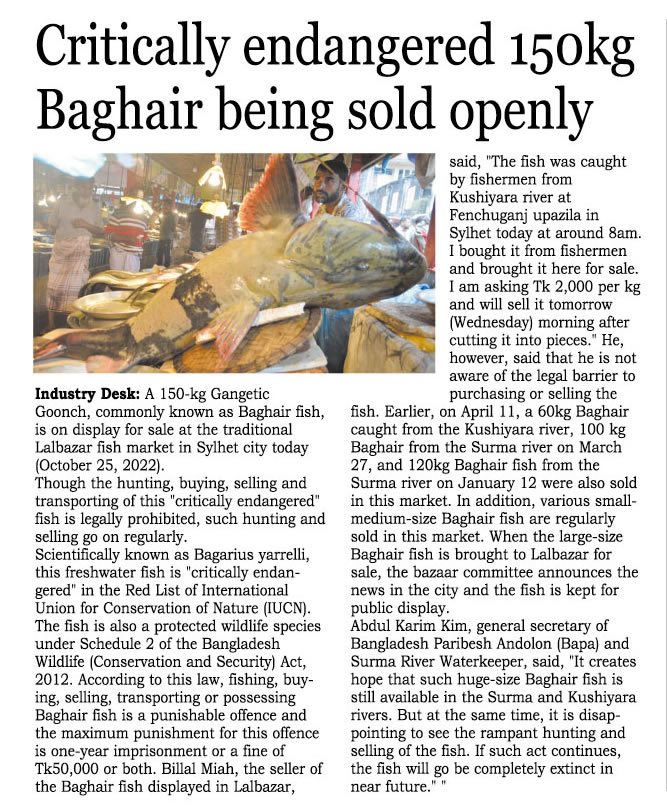 Critically endangered 150kg Baghair being sold openly

Industry Desk: A 150-kg Gangetic Goonch, commonly known as Baghair fish, is on display for sale at the traditional Lalbazar fish market in Sylhet city today (October 25, 2022).
Though the hunting, buying, selling and transporting of this "critically endangered" fish is legally prohibited, such hunting and selling go on regularly.
Scientifically known as Bagarius yarrelli, this freshwater fish is "critically endangered" in the Red List of International Union for Conservation of Nature (IUCN).
The fish is also a protected wildlife species under Schedule 2 of the Bangladesh Wildlife (Conservation and Security) Act, 2012. According to this law, fishing, buying, selling, transporting or possessing Baghair fish is a punishable offence and the maximum punishment for this offence is one-year imprisonment or a fine of Tk50,000 or both. Billal Miah, the seller of the Baghair fish displayed in Lalbazar, said, "The fish was caught by fishermen from Kushiyara river at Fenchuganj upazila in Sylhet today at around 8am. I bought it from fishermen and brought it here for sale. I am asking Tk 2,000 per kg and will sell it tomorrow (Wednesday) morning after cutting it into pieces." He, however, said that he is not aware of the legal barrier to purchasing or selling the fish. Earlier, on April 11, a 60kg Baghair caught from the Kushiyara river, 100 kg Baghair from the Surma river on March 27, and 120kg Baghair fish from the Surma river on January 12 were also sold in this market. In addition, various small-medium-size Baghair fish are regularly sold in this market. When the large-size Baghair fish is brought to Lalbazar for sale, the bazaar committee announces the news in the city and the fish is kept for public display.
Abdul Karim Kim, general secretary of Bangladesh Paribesh Andolon (Bapa) and Surma River Waterkeeper, said, "It creates hope that such huge-size Baghair fish is still available in the Surma and Kushiyara rivers. But at the same time, it is disappointing to see the rampant hunting and selling of the fish. If such act continues, the fish will go be completely extinct in near future." "